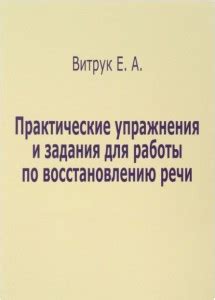 Витрук Е. А.

Практические упражнения и задания для работы по восстановлению речи